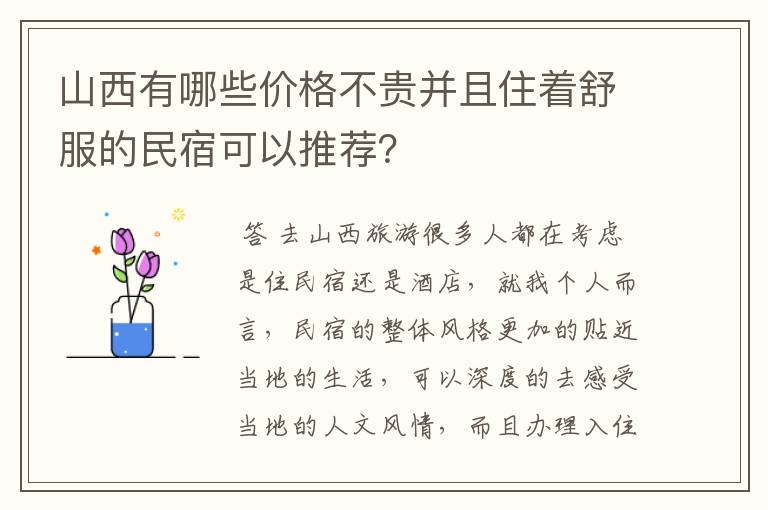 山西有哪些价格不贵并且住着舒服的民宿可以推荐?

答 去山西旅游很多人都在考虑是住民宿还是酒店，就我个人而言，民宿的整体风格更加的贴近当地的生活，可以深度的去感受当地的人文风情，而且办理入住